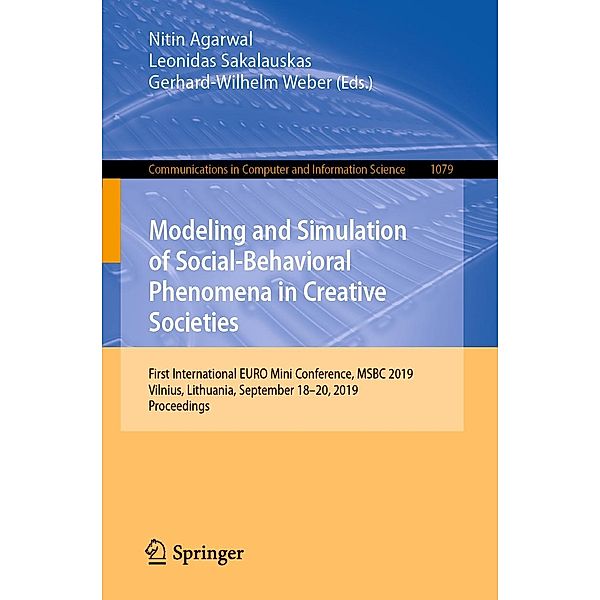 Nitin Agarwal
Leonidas Sakalauskas
Gerhard-Wilhelm Weber (Eds.)

Communications in Computer and Information Science 1079

Modeling and Simulation of Social-Behavioral Phenomena in Creative Societies

First International EURO Mini Conference, MSBC 2019
Vilnius, Lithuania, September 18–20, 2019
Proceedings

Springer